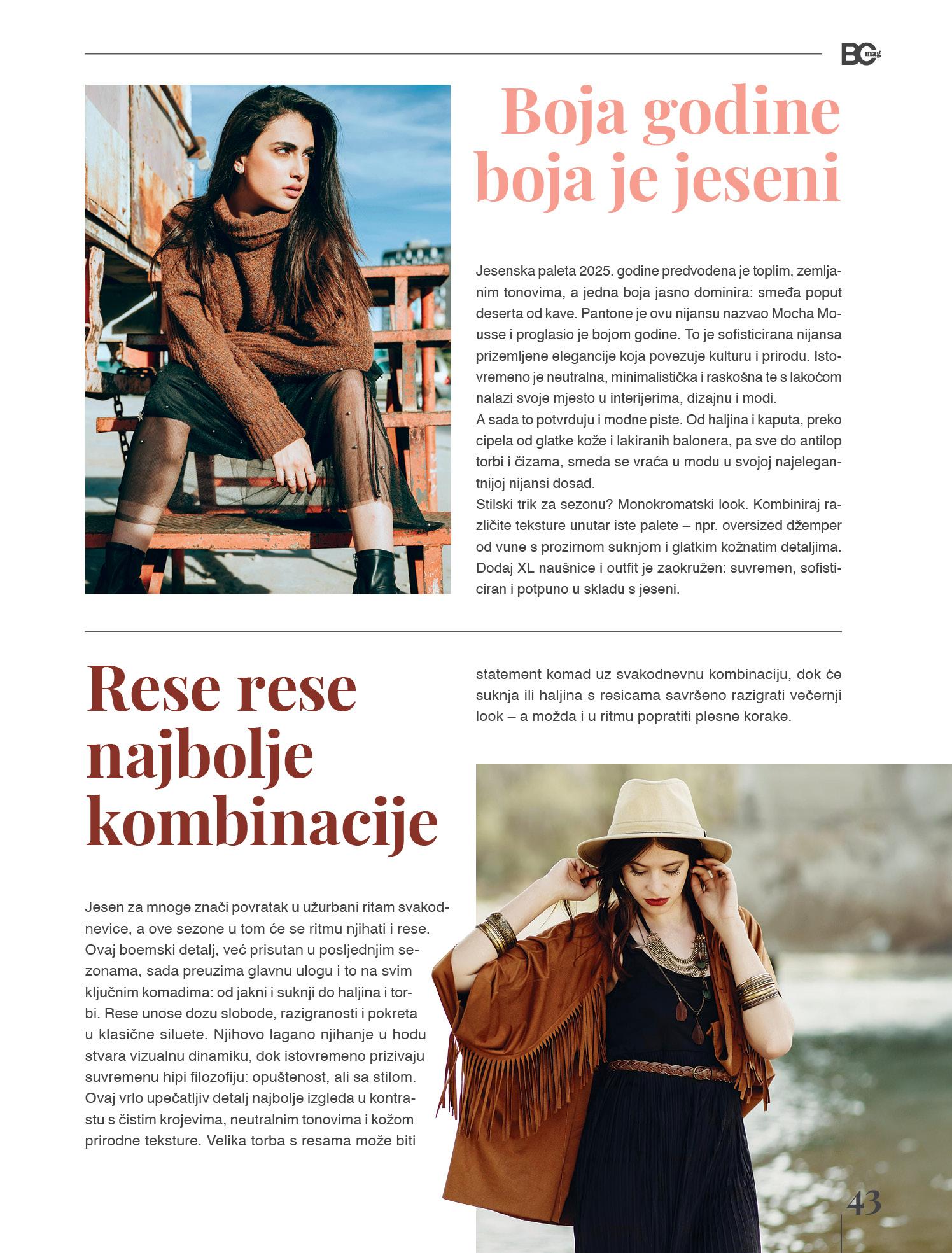 BC mag

Boja godine boja je jeseni

Jesenska paleta 2025. godine predvođena je toplim, zemljanim tonovima, a jedna boja jasno dominira: smeđa poput deserta od kave. Pantone je ovu nijansu nazvao Mocha Mousse i proglasio je bojom godine. To je sofisticirana nijansa prizemljene elegancije koja povezuje kulturu i prirodu. Istovremeno je neutralna, minimalistička i raskošna te s lakoćom nalazi svoje mjesto u interijerima, dizajnu i modi.
A sada to potvrđuju i modne piste. Od haljina i kaputa, preko cipela od glatke kože i lakiranih balonera, pa sve do antilop torbi i čizama, smeđa se vraća u modu u svojoj najelegantnijoj nijansi dosad.
Stilski trik za sezonu? Monokromatski look. Kombiniraj različite teksture unutar iste palete – npr. oversized džemper od vune s prozirnom suknjom i glatkim kožnatim detaljima. Dodaj XL naušnice i outfit je zaokružen: suvremen, sofisticiran i potpuno u skladu s jeseni.

Rese rese najbolje kombinacije

Jesen za mnoge znači povratak u užurbani ritam svakodnevice, a ove sezone u tom će se ritmu njihati i rese. Ovaj boemski detalj, već prisutan u posljednjim sezonama, sada preuzima glavnu ulogu i to na svim ključnim komadima: od jakni i suknji do haljina i torbi. Rese unose dozu slobode, razigranosti i pokreta u klasične siluete. Njihovo lagano njihanje u hodu stvara vizualnu dinamiku, dok istovremeno prizivaju suvremenu hipi filozofiju: opuštenost, ali sa stilom. Ovaj vrlo upečatljiv detalj najbolje izgleda u kontrastu s čistim krojevima, neutralnim tonovima i kožom prirodne teksture. Velika torba s resama može biti statement komad uz svakodnevnu kombinaciju, dok će suknja ili haljina s resicama savršeno razigrati večernji look – a možda i u ritmu popratiti plesne korake.

43